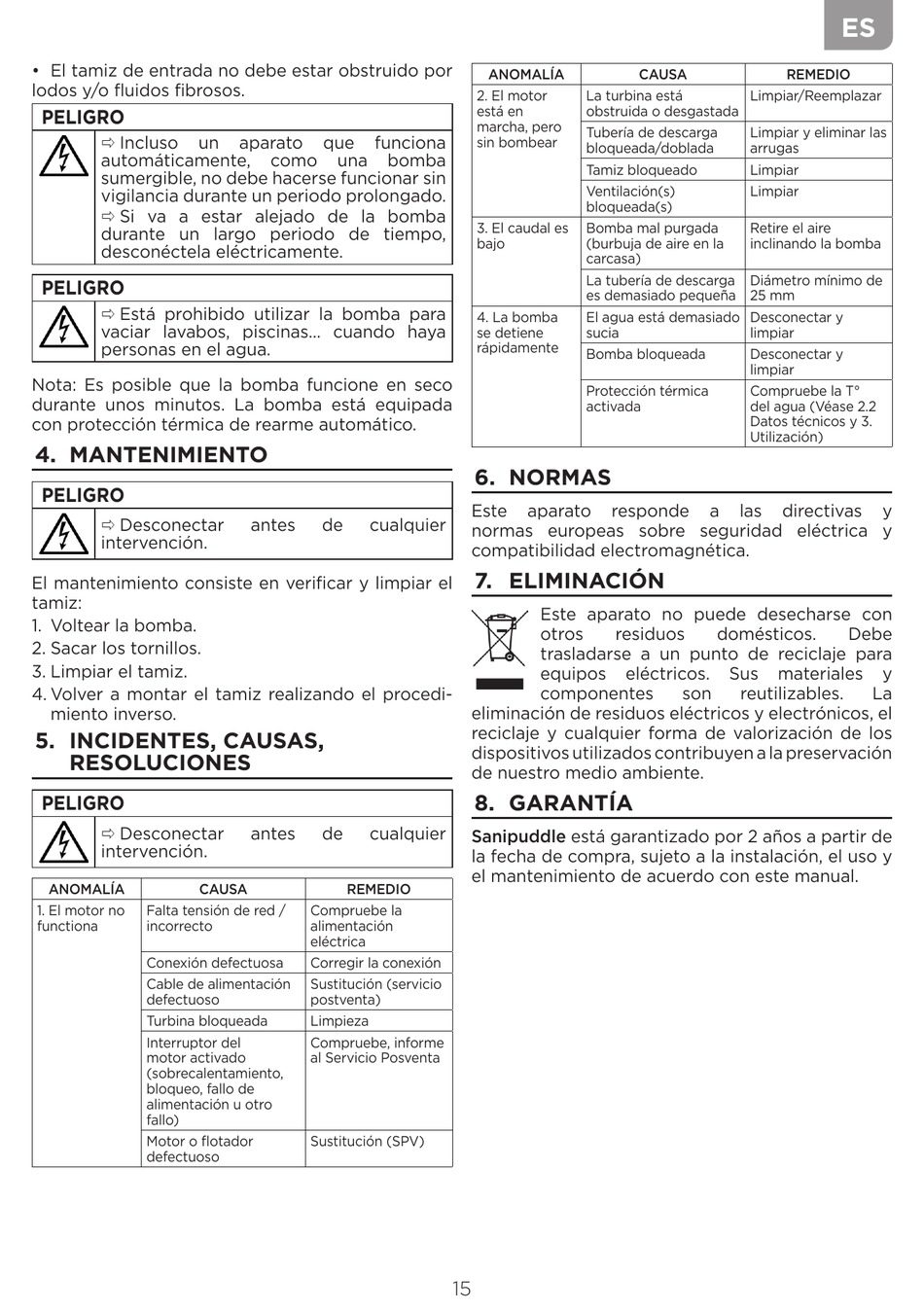 ES

• El tamiz de entrada no debe estar obstruido por lodos y/o fluidos fibrosos.

PELIGRO

⇨ Incluso un aparato que funciona automáticamente, como una bomba sumergible, no debe hacerse funcionar sin vigilancia durante un periodo prolongado.
⇨ Si va a estar alejado de la bomba durante un largo periodo de tiempo, desconéctela eléctricamente.

PELIGRO

⇨ Está prohibido utilizar la bomba para vaciar lavabos, piscinas... cuando haya personas en el agua.

Nota: Es posible que la bomba funcione en seco durante unos minutos. La bomba está equipada con protección térmica de rearme automático.

4. MANTENIMIENTO

PELIGRO

⇨ Desconectar antes de cualquier intervención.

El mantenimiento consiste en verificar y limpiar el tamiz:
1. Voltear la bomba.
2. Sacar los tornillos.
3. Limpiar el tamiz.
4. Volver a montar el tamiz realizando el procedimiento inverso.

5. INCIDENTES, CAUSAS, RESOLUCIONES

PELIGRO

⇨ Desconectar antes de cualquier intervención.

| ANOMALÍA | CAUSA | REMEDIO |
|---|---|---|
| 1. El motor no functiona | Falta tensión de red / incorrecto | Compruebe la alimentación eléctrica |
| | Conexión defectuosa | Corregir la conexión |
| | Cable de alimentación defectuoso | Sustitución (servicio postventa) |
| | Turbina bloqueada | Limpieza |
| | Interruptor del motor activado (sobrecalentamiento, bloqueo, fallo de alimentación u otro fallo) | Compruebe, informe al Servicio Posventa |
| | Motor o flotador defectuoso | Sustitución (SPV) |

| ANOMALÍA | CAUSA | REMEDIO |
|---|---|---|
| 2. El motor está en marcha, pero sin bombear | La turbina está obstruida o desgastada | Limpiar/Reemplazar |
| | Tubería de descarga bloqueada/doblada | Limpiar y eliminar las arrugas |
| | Tamiz bloqueado | Limpiar |
| | Ventilación(s) bloqueada(s) | Limpiar |
| 3. El caudal es bajo | Bomba mal purgada (burbuja de aire en la carcasa) | Retire el aire inclinando la bomba |
| | La tubería de descarga es demasiado pequeña | Diámetro mínimo de 25 mm |
| 4. La bomba se detiene rápidamente | El agua está demasiado sucia | Desconectar y limpiar |
| | Bomba bloqueada | Desconectar y limpiar |
| | Protección térmica activada | Compruebe la T° del agua (Véase 2.2 Datos técnicos y 3. Utilización) |

6. NORMAS

Este aparato responde a las directivas y normas europeas sobre seguridad eléctrica y compatibilidad electromagnética.

7. ELIMINACIÓN

Este aparato no puede desecharse con otros residuos domésticos. Debe trasladarse a un punto de reciclaje para equipos eléctricos. Sus materiales y componentes son reutilizables. La eliminación de residuos eléctricos y electrónicos, el reciclaje y cualquier forma de valorización de los dispositivos utilizados contribuyen a la preservación de nuestro medio ambiente.

8. GARANTÍA

Sanipuddle está garantizado por 2 años a partir de la fecha de compra, sujeto a la instalación, el uso y el mantenimiento de acuerdo con este manual.

15